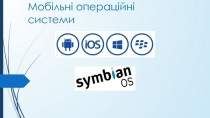 Мобільні операційні системи

iOS

symbian OS